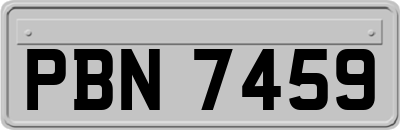 PBN 7459